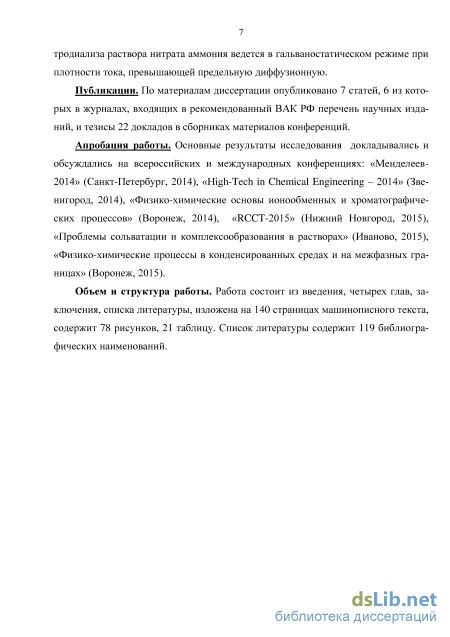 7

тродиализа раствора нитрата аммония ведется в гальваностатическом режиме при плотности тока, превышающей предельную диффузионную.

Публикации. По материалам диссертации опубликовано 7 статей, 6 из которых в журналах, входящих в рекомендованный ВАК РФ перечень научных изданий, и тезисы 22 докладов в сборниках материалов конференций.

Апробация работы. Основные результаты исследования докладывались и обсуждались на всероссийских и международных конференциях: «Менделеев-2014» (Санкт-Петербург, 2014), «High-Tech in Chemical Engineering – 2014» (Звенигород, 2014), «Физико-химические основы ионообменных и хроматографических процессов» (Воронеж, 2014), «RCCT-2015» (Нижний Новгород, 2015), «Проблемы сольватации и комплексообразования в растворах» (Иваново, 2015), «Физико-химические процессы в конденсированных средах и на межфазных границах» (Воронеж, 2015).

Объем и структура работы. Работа состоит из введения, четырех глав, заключения, списка литературы, изложена на 140 страницах машинописного текста, содержит 78 рисунков, 21 таблицу. Список литературы содержит 119 библиографических наименований.

dsLib.net
библиотека диссертаций